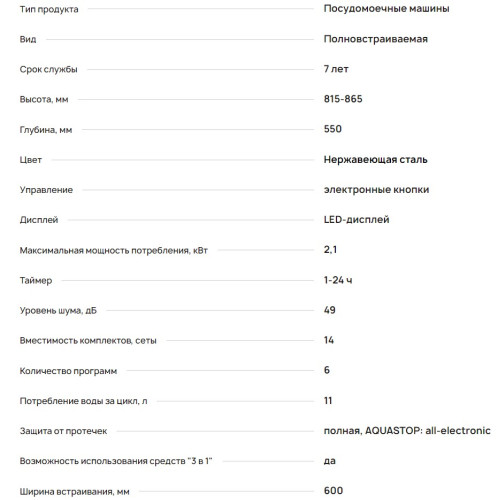 | | |
|---|---|
| Тип продукта | Посудомоечные машины |
| Вид | Полновстраиваемая |
| Срок службы | 7 лет |
| Высота, мм | 815-865 |
| Глубина, мм | 550 |
| Цвет | Нержавеющая сталь |
| Управление | электронные кнопки |
| Дисплей | LED-дисплей |
| Максимальная мощность потребления, кВт | 2,1 |
| Таймер | 1-24 ч |
| Уровень шума, дБ | 49 |
| Вместимость комплектов, сеты | 14 |
| Количество программ | 6 |
| Потребление воды за цикл, л | 11 |
| Защита от протечек | полная, AQUASTOP: all-electronic |
| Возможность использования средств "3 в 1" | да |
| Ширина встраивания, мм | 600 |